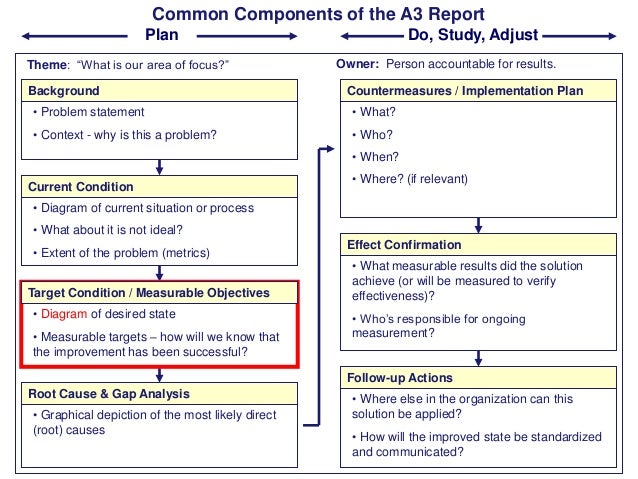 Common Components of the A3 Report

Plan

Do, Study, Adjust

Theme: "What is our area of focus?"

Background

• Problem statement

• Context - why is this a problem?

Current Condition

• Diagram of current situation or process

• What about it is not ideal?

• Extent of the problem (metrics)

Target Condition / Measurable Objectives

• Diagram of desired state

• Measurable targets – how will we know that the improvement has been successful?

Root Cause & Gap Analysis

• Graphical depiction of the most likely direct (root) causes

Owner: Person accountable for results.

Countermeasures / Implementation Plan

• What?

• Who?

• When?

• Where? (if relevant)

Effect Confirmation

• What measurable results did the solution achieve (or will be measured to verify effectiveness)?

• Who's responsible for ongoing measurement?

Follow-up Actions

• Where else in the organization can this solution be applied?

• How will the improved state be standardized and communicated?